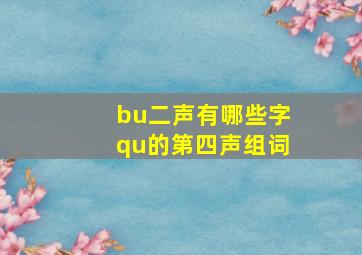 bu二声有哪些字
qu的第四声组词